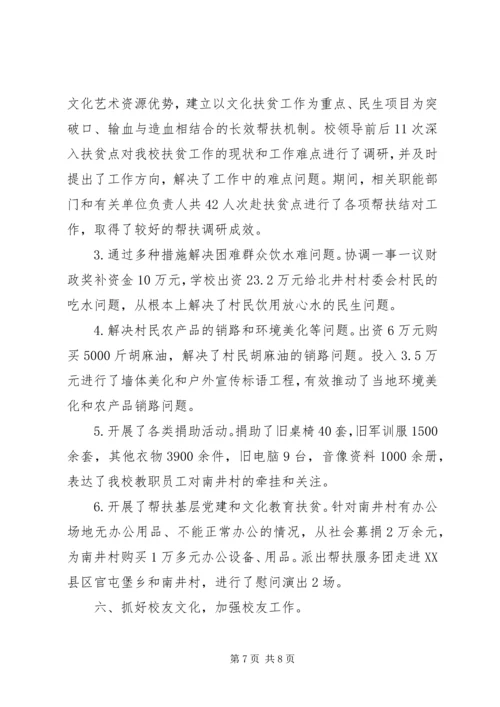 文化艺术资源优势，建立以文化扶贫工作为重点、民生项目为突破口、输血与造血相结合的长效帮扶机制。校领导前后11次深入扶贫点对我校扶贫工作的现状和工作难点进行了调研，并及时提出了工作方向，解决了工作中的难点问题。期间，相关职能部门和有关单位负责人共42人次赴扶贫点进行了各项帮扶结对工作，取得了较好的帮扶调研成效。

3.通过多种措施解决困难群众饮水难问题。协调一事一议财政奖补资金10万元，学校出资23.2万元给北井村村委会村民的吃水问题，从根本上解决了村民饮用放心水的民生问题。

4.解决村民农产品的销路和环境美化等问题。出资6万元购买5000斤胡麻油，解决了村民胡麻油的销路问题。投入3.5万元进行了墙体美化和户外宣传标语工程，有效推动了当地环境美化和农产品销路问题。

5.开展了各类捐助活动。捐助了旧桌椅40套，旧军训服1500余套，其他衣物3900余件，旧电脑9台，音像资料1000余册，表达了我校教职员工对南井村的牵挂和关注。

6.开展了帮扶基层党建和文化教育扶贫。针对南井村有办公场地无办公用品、不能正常办公的情况，从社会募捐2万余元，为南井村购买1万多元办公设备、用品。派出帮扶服务团走进XX县区官屯堡乡和南井村，进行了慰问演出2场。

六、抓好校友文化，加强校友工作。

第7页 共8页